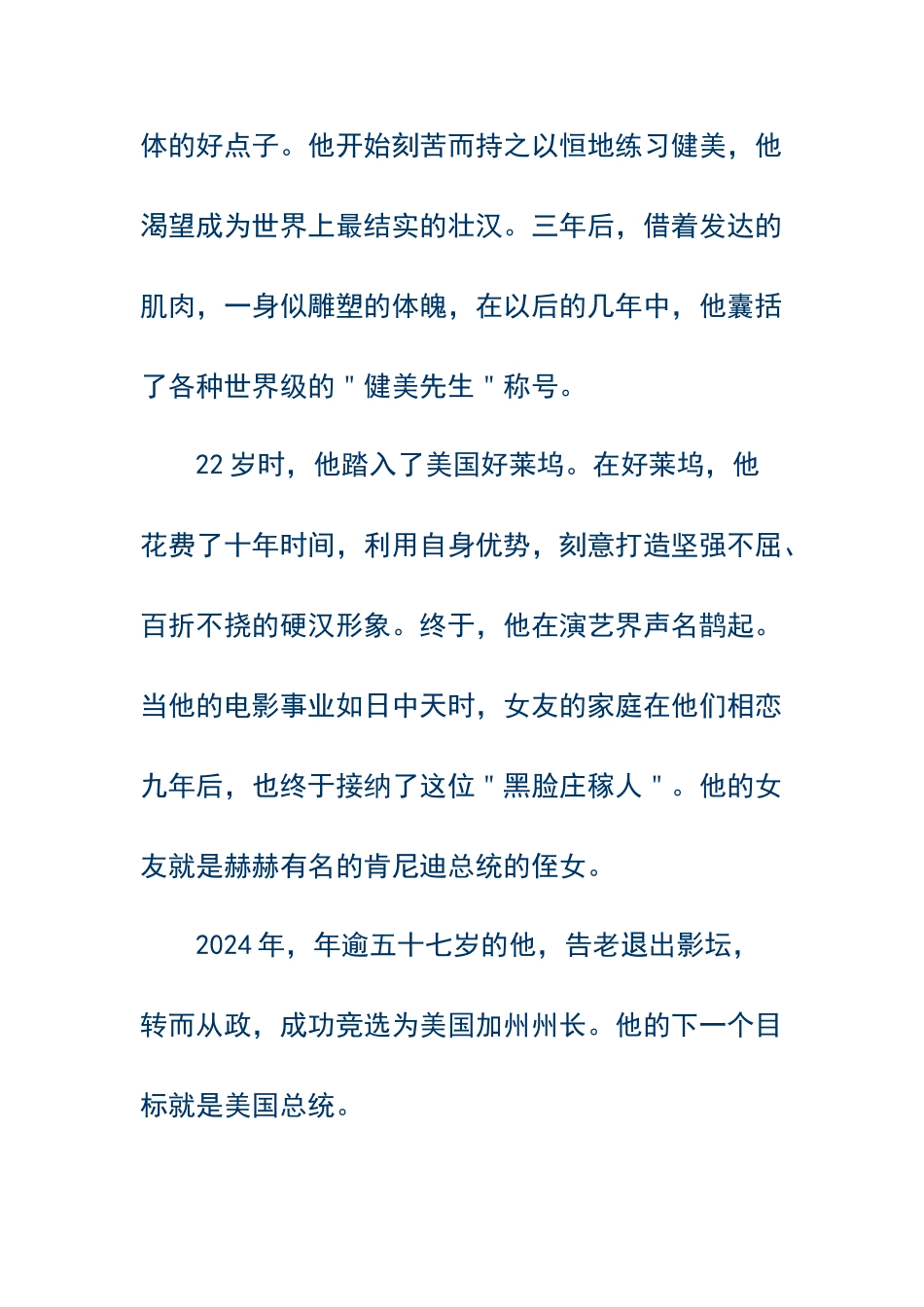 体的好点子。他开始刻苦而持之以恒地练习健美，他渴望成为世界上最结实的壮汉。三年后，借着发达的肌肉，一身似雕塑的体魄，在以后的几年中，他囊括了各种世界级的＂健美先生＂称号。

22 岁时，他踏入了美国好莱坞。在好莱坞，他花费了十年时间，利用自身优势，刻意打造坚强不屈、百折不挠的硬汉形象。终于，他在演艺界声名鹊起。当他的电影事业如日中天时，女友的家庭在他们相恋九年后，也终于接纳了这位＂黑脸庄稼人＂。他的女友就是赫赫有名的肯尼迪总统的侄女。

2024 年，年逾五十七岁的他，告老退出影坛，转而从政，成功竞选为美国加州州长。他的下一个目标就是美国总统。